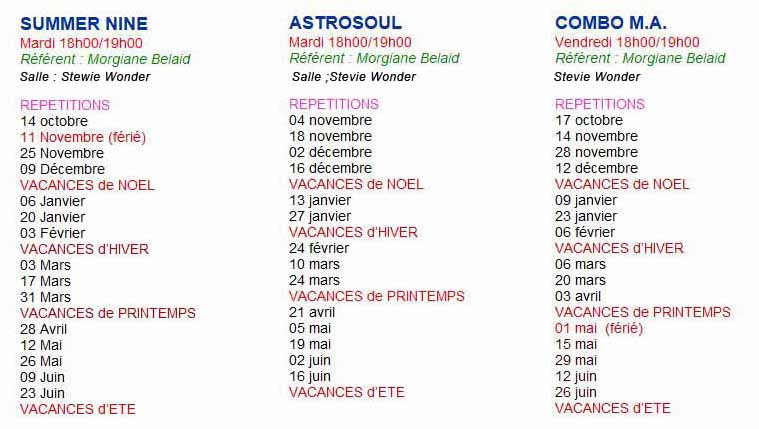 SUMMER NINE
Mardi 18h00/19h00
Référent : Morgiane Belaid
Salle : Stewie Wonder

REPETITIONS
14 octobre
11 Novembre (férié)
25 Novembre
09 Décembre
VACANCES de NOEL
06 Janvier
20 Janvier
03 Février
VACANCES d'HIVER
03 Mars
17 Mars
31 Mars
VACANCES de PRINTEMPS
28 Avril
12 Mai
26 Mai
09 Juin
23 Juin
VACANCES d'ETE

ASTROSOUL
Mardi 18h00/19h00
Référent : Morgiane Belaid
Salle ;Stevie Wonder

REPETITIONS
04 novembre
18 novembre
02 décembre
16 décembre
VACANCES de NOEL
13 janvier
27 janvier
VACANCES d'HIVER
24 février
10 mars
24 mars
VACANCES de PRINTEMPS
21 avril
05 mai
19 mai
02 juin
16 juin
VACANCES d'ETE

COMBO M.A.
Vendredi 18h00/19h00
Référent : Morgiane Belaid
Stevie Wonder

REPETITIONS
17 octobre
14 novembre
28 novembre
12 décembre
VACANCES de NOEL
09 janvier
23 janvier
06 février
VACANCES d'HIVER
06 mars
20 mars
03 avril
VACANCES de PRINTEMPS
01 mai (férié)
15 mai
29 mai
12 juin
26 juin
VACANCES d'ETE